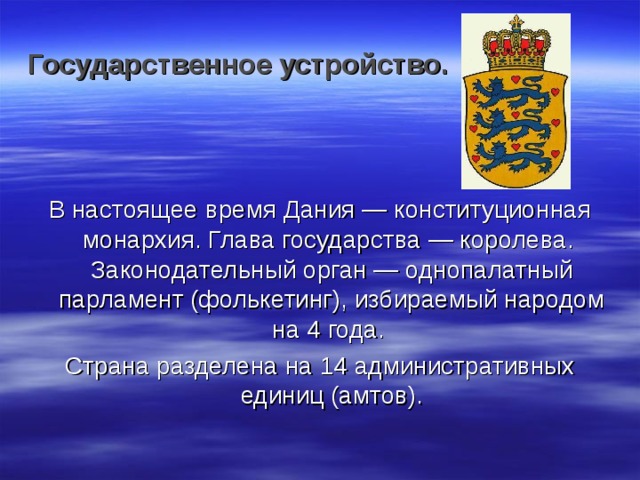 Государственное устройство.

В настоящее время Дания — конституционная монархия. Глава государства — королева. Законодательный орган — однопалатный парламент (фолькетинг), избираемый народом на 4 года.

Страна разделена на 14 административных единиц (амтов).